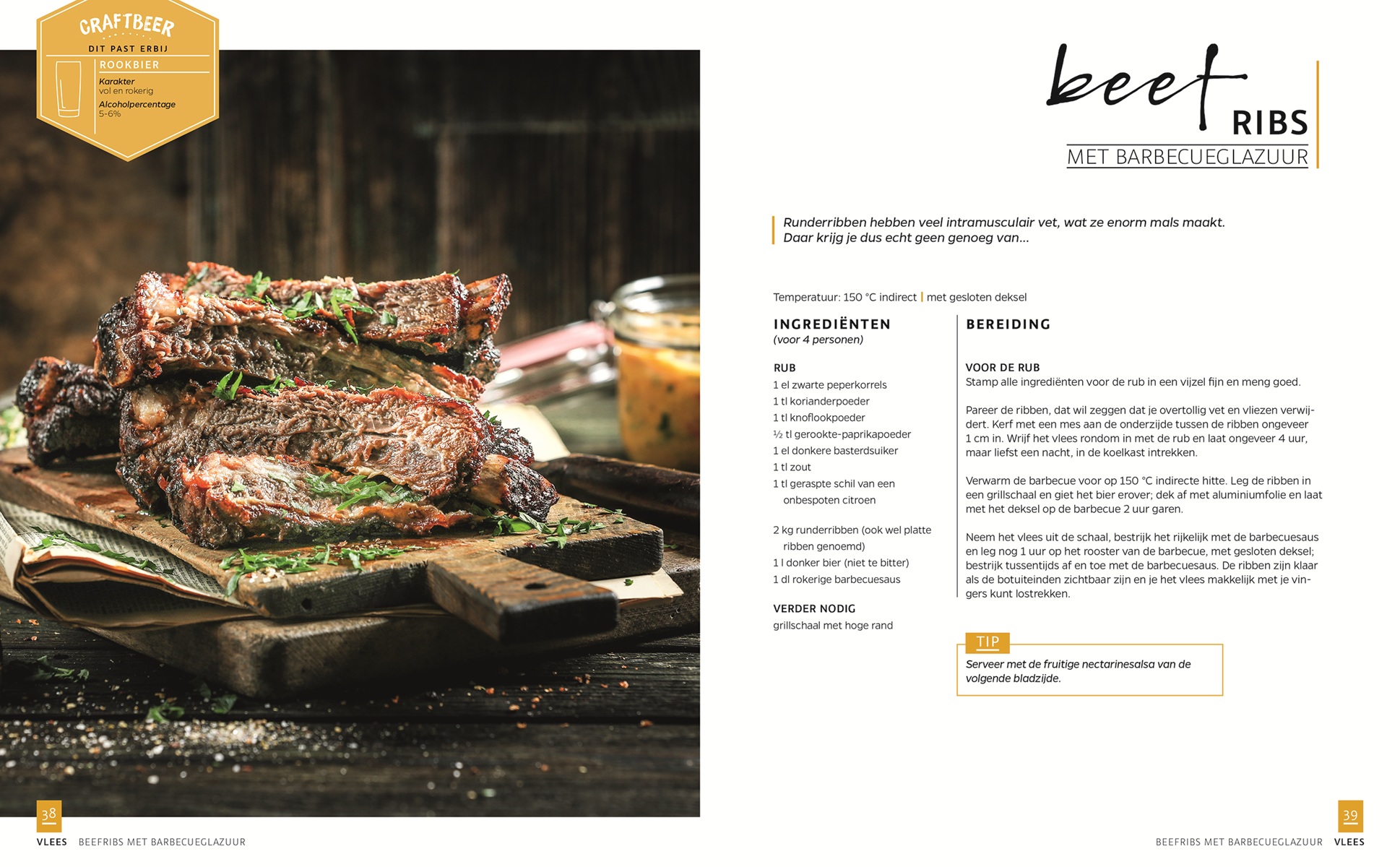 CRAFTBEER
DIT PAST ERBIJ
ROOKBIER
Karakter
vol en rokerig
Alcoholpercentage
5-6%

beef RIBS
MET BARBECUEGLAZUUR

Runderribben hebben veel intramusculair vet, wat ze enorm mals maakt. Daar krijg je dus echt geen genoeg van...

Temperatuur: 150 °C indirect | met gesloten deksel

INGREDIËNTEN
(voor 4 personen)

RUB
1 el zwarte peperkorrels
1 tl korianderpoeder
1 tl knoflookpoeder
½ tl gerookte-paprikapoeder
1 el donkere basterdsuiker
1 tl zout
1 tl geraspte schil van een onbespoten citroen

2 kg runderribben (ook wel platte ribben genoemd)
1 l donker bier (niet te bitter)
1 dl rokerige barbecuesaus

VERDER NODIG
grillschaal met hoge rand

BEREIDING

VOOR DE RUB
Stamp alle ingrediënten voor de rub in een vijzel fijn en meng goed.

Pareer de ribben, dat wil zeggen dat je overtollig vet en vliezen verwijdert. Kerf met een mes aan de onderzijde tussen de ribben ongeveer 1 cm in. Wrijf het vlees rondom in met de rub en laat ongeveer 4 uur, maar liefst een nacht, in de koelkast intrekken.

Verwarm de barbecue voor op 150 °C indirecte hitte. Leg de ribben in een grillschaal en giet het bier erover; dek af met aluminiumfolie en laat met het deksel op de barbecue 2 uur garen.

Neem het vlees uit de schaal, bestrijk het rijkelijk met de barbecuesaus en leg nog 1 uur op het rooster van de barbecue, met gesloten deksel; bestrijk tussentijds af en toe met de barbecuesaus. De ribben zijn klaar als de botuiteinden zichtbaar zijn en je het vlees makkelijk met je vingers kunt lostrekken.

TIP
Serveer met de fruitige nectarinesalsa van de volgende bladzijde.

38
VLEES BEEFRIBS MET BARBECUEGLAZUUR

39
BEEFRIBS MET BARBECUEGLAZUUR VLEES